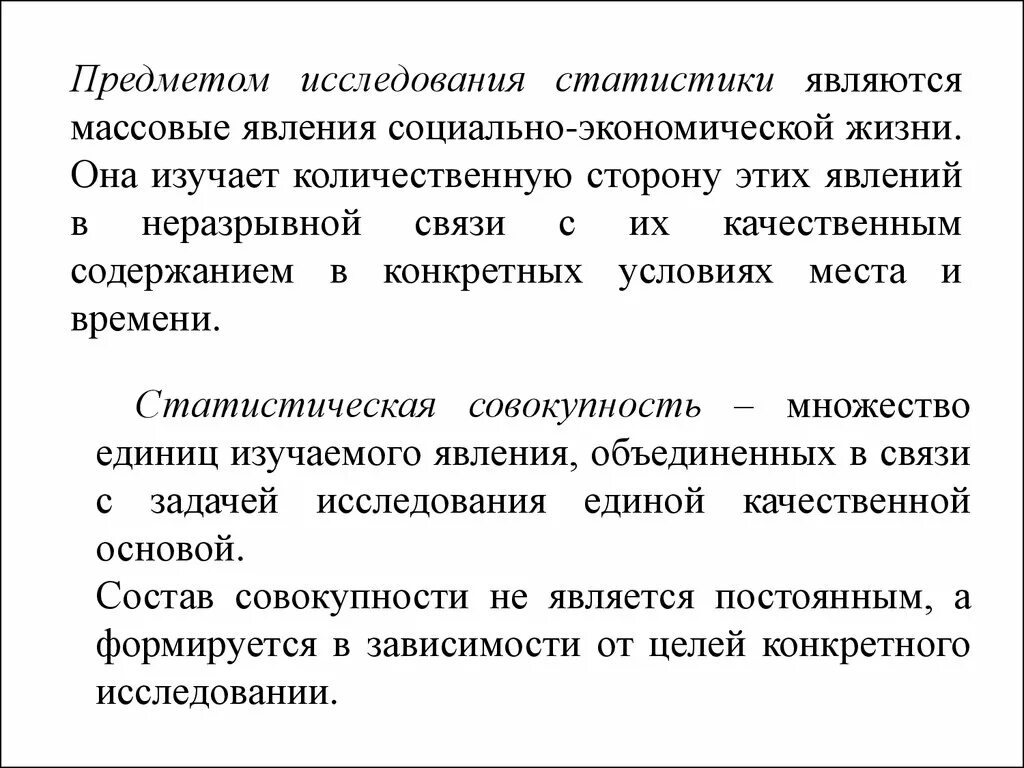 Предметом исследования статистики являются массовые явления социально-экономической жизни. Она изучает количественную сторону этих явлений в неразрывной связи с их качественным содержанием в конкретных условиях места и времени.

Статистическая совокупность – множество единиц изучаемого явления, объединенных в связи с задачей исследования единой качественной основой.
Состав совокупности не является постоянным, а формируется в зависимости от целей конкретного исследовании.